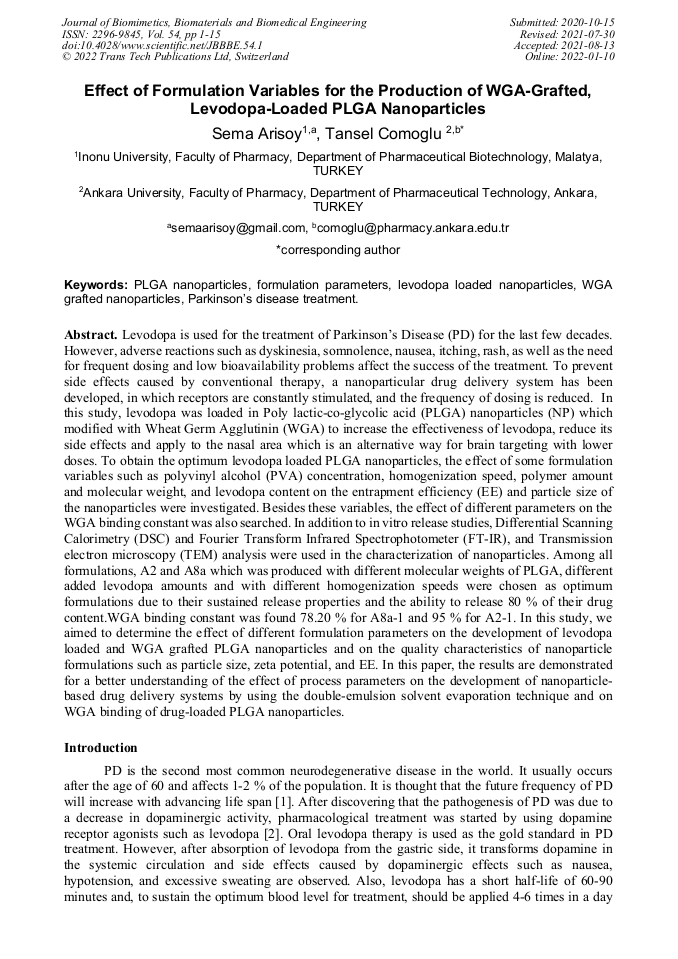 Journal of Biomimetics, Biomaterials and Biomedical Engineering
ISSN: 2296-9845, Vol. 54, pp 1-15
doi:10.4028/www.scientific.net/JBBBE.54.1
© 2022 Trans Tech Publications Ltd, Switzerland

Submitted: 2020-10-15
Revised: 2021-07-30
Accepted: 2021-08-13
Online: 2022-01-10

Effect of Formulation Variables for the Production of WGA-Grafted, Levodopa-Loaded PLGA Nanoparticles

Sema Arisoy$^{1,a}$, Tansel Comoglu $^{2,b*}$

$^1$Inonu University, Faculty of Pharmacy, Department of Pharmaceutical Biotechnology, Malatya, TURKEY

$^2$Ankara University, Faculty of Pharmacy, Department of Pharmaceutical Technology, Ankara, TURKEY

$^a$semaarisoy@gmail.com, $^b$comoglu@pharmacy.ankara.edu.tr

*corresponding author

Keywords: PLGA nanoparticles, formulation parameters, levodopa loaded nanoparticles, WGA grafted nanoparticles, Parkinson's disease treatment.

Abstract. Levodopa is used for the treatment of Parkinson's Disease (PD) for the last few decades. However, adverse reactions such as dyskinesia, somnolence, nausea, itching, rash, as well as the need for frequent dosing and low bioavailability problems affect the success of the treatment. To prevent side effects caused by conventional therapy, a nanoparticular drug delivery system has been developed, in which receptors are constantly stimulated, and the frequency of dosing is reduced. In this study, levodopa was loaded in Poly lactic-co-glycolic acid (PLGA) nanoparticles (NP) which modified with Wheat Germ Agglutinin (WGA) to increase the effectiveness of levodopa, reduce its side effects and apply to the nasal area which is an alternative way for brain targeting with lower doses. To obtain the optimum levodopa loaded PLGA nanoparticles, the effect of some formulation variables such as polyvinyl alcohol (PVA) concentration, homogenization speed, polymer amount and molecular weight, and levodopa content on the entrapment efficiency (EE) and particle size of the nanoparticles were investigated. Besides these variables, the effect of different parameters on the WGA binding constant was also searched. In addition to in vitro release studies, Differential Scanning Calorimetry (DSC) and Fourier Transform Infrared Spectrophotometer (FT-IR), and Transmission electron microscopy (TEM) analysis were used in the characterization of nanoparticles. Among all formulations, A2 and A8a which was produced with different molecular weights of PLGA, different added levodopa amounts and with different homogenization speeds were chosen as optimum formulations due to their sustained release properties and the ability to release 80 % of their drug content.WGA binding constant was found 78.20 % for A8a-1 and 95 % for A2-1. In this study, we aimed to determine the effect of different formulation parameters on the development of levodopa loaded and WGA grafted PLGA nanoparticles and on the quality characteristics of nanoparticle formulations such as particle size, zeta potential, and EE. In this paper, the results are demonstrated for a better understanding of the effect of process parameters on the development of nanoparticle-based drug delivery systems by using the double-emulsion solvent evaporation technique and on WGA binding of drug-loaded PLGA nanoparticles.

Introduction

PD is the second most common neurodegenerative disease in the world. It usually occurs after the age of 60 and affects 1-2 % of the population. It is thought that the future frequency of PD will increase with advancing life span [1]. After discovering that the pathogenesis of PD was due to a decrease in dopaminergic activity, pharmacological treatment was started by using dopamine receptor agonists such as levodopa [2]. Oral levodopa therapy is used as the gold standard in PD treatment. However, after absorption of levodopa from the gastric side, it transforms dopamine in the systemic circulation and side effects caused by dopaminergic effects such as nausea, hypotension, and excessive sweating are observed. Also, levodopa has a short half-life of 60-90 minutes and, to sustain the optimum blood level for treatment, should be applied 4-6 times in a day